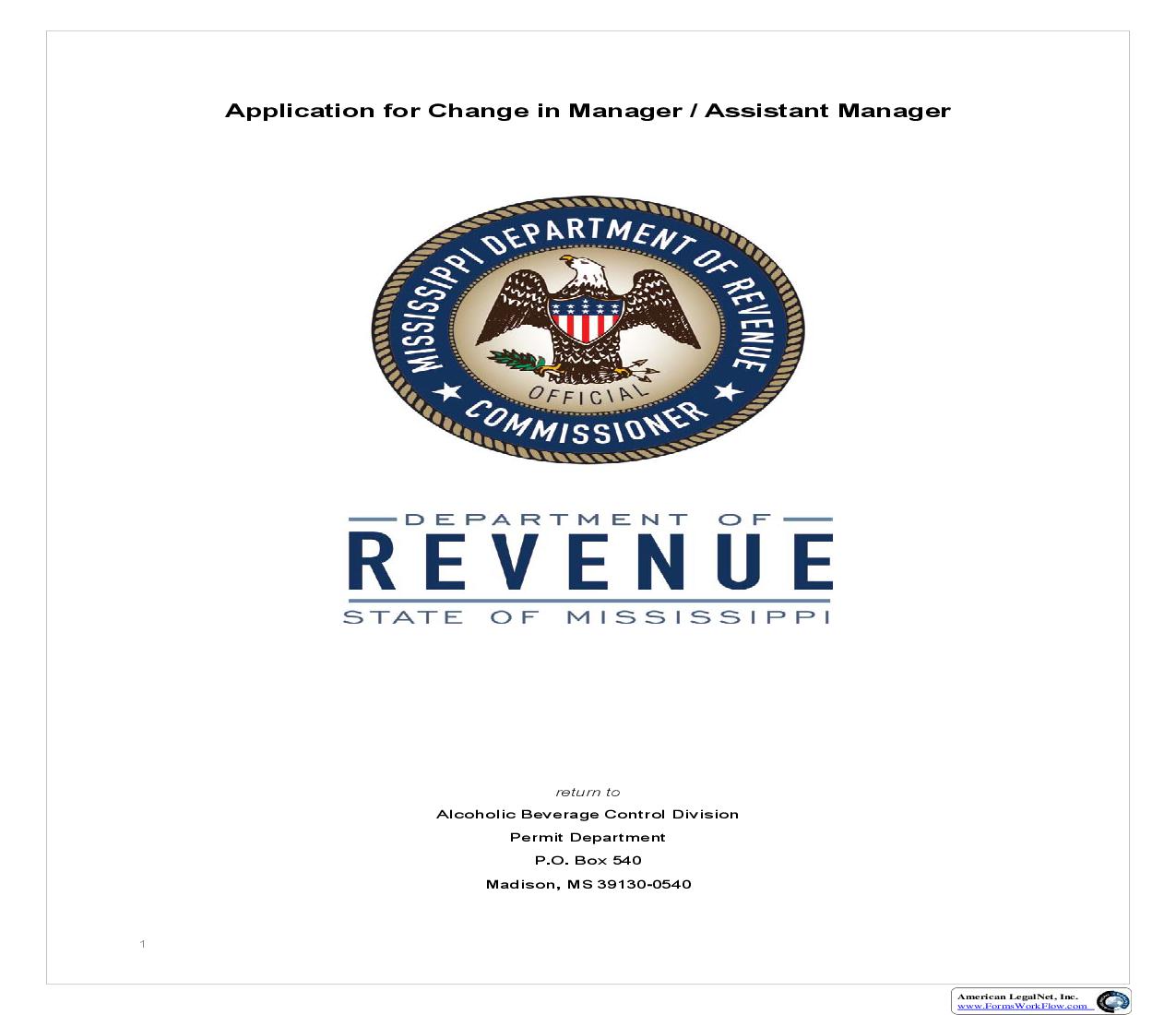 Application for Change in Manager / Assistant Manager

MISSISSIPPI DEPARTMENT OF REVENUE
OFFICIAL
COMMISSIONER

DEPARTMENT OF
REVENUE
STATE OF MISSISSIPPI

return to
Alcoholic Beverage Control Division
Permit Department
P.O. Box 540
Madison, MS 39130-0540

1

American LegalNet, Inc.
www.FormsWorkFlow.com